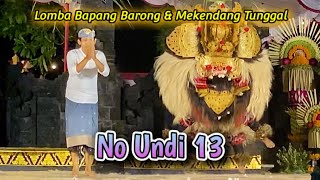 Lomba Bapang Barong & Mekendang Tunggal

No Undi 13